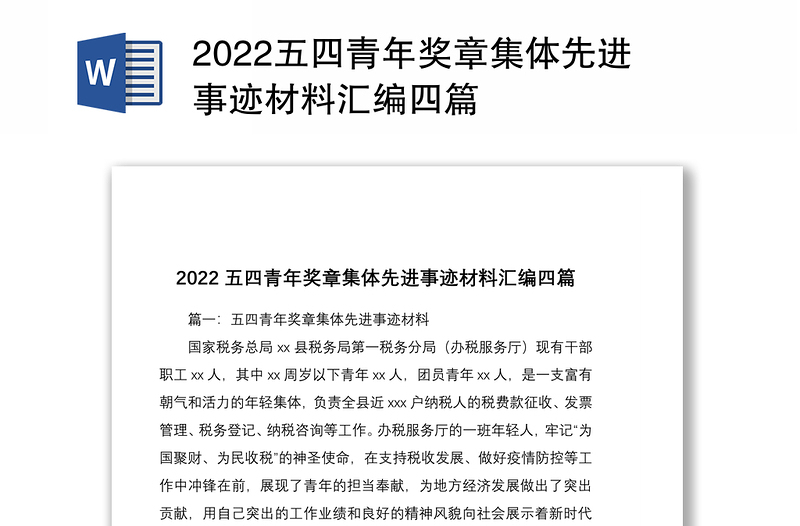 W

2022五四青年奖章集体先进事迹材料汇编四篇

2022 五四青年奖章集体先进事迹材料汇编四篇

篇一：五四青年奖章集体先进事迹材料

国家税务总局 xx 县税务局第一税务分局（办税服务厅）现有干部职工 xx 人，其中 xx 周岁以下青年 xx 人，团员青年 xx 人，是一支富有朝气和活力的年轻集体，负责全县近 xxx 户纳税人的税费款征收、发票管理、税务登记、纳税咨询等工作。办税服务厅的一班年轻人，牢记“为国聚财、为民收税”的神圣使命，在支持税收发展、做好疫情防控等工作中冲锋在前，展现了青年的担当奉献，为地方经济发展做出了突出贡献，用自己突出的工作业绩和良好的精神风貌向社会展示着新时代